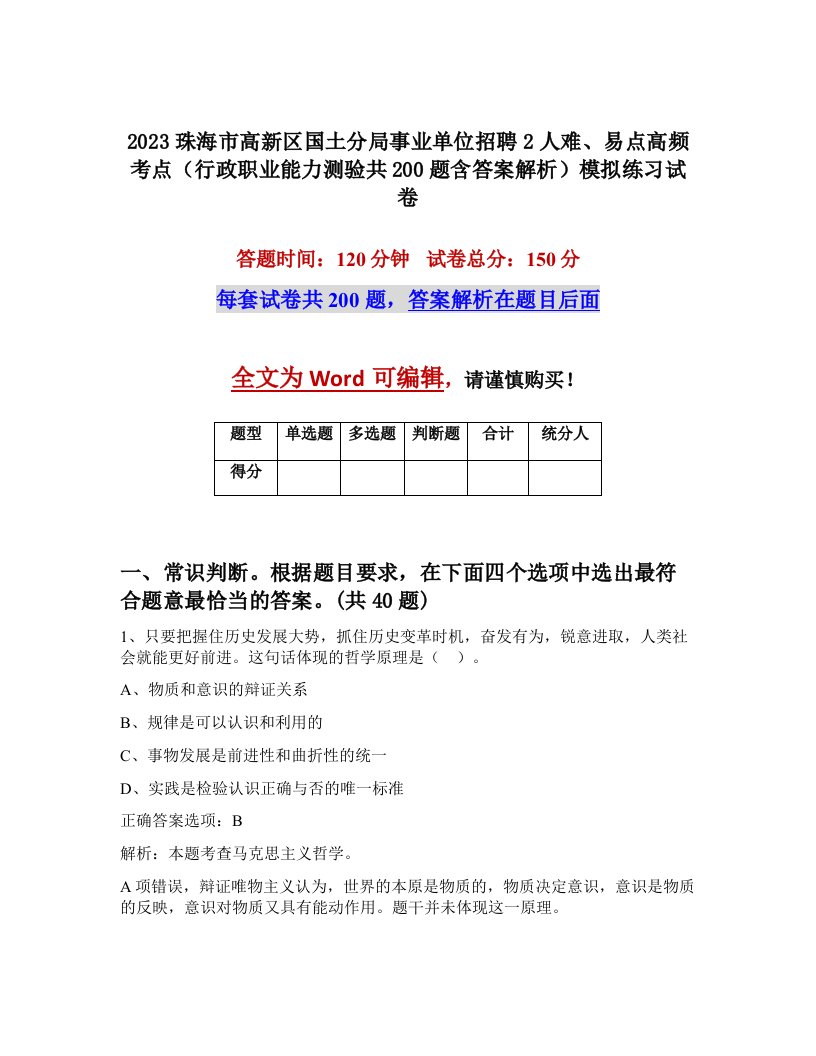 2023珠海市高新区国土分局事业单位招聘2人难、易点高频考点（行政职业能力测验共200题含答案解析）模拟练习试卷

答题时间：120分钟　试卷总分：150分

每套试卷共200题，答案解析在题目后面

全文为Word可编辑，请谨慎购买！

| 题型 | 单选题 | 多选题 | 判断题 | 合计 | 统分人 |
|---|---|---|---|---|---|
| 得分 | | | | | |

一、常识判断。根据题目要求，在下面四个选项中选出最符合题意最恰当的答案。(共40题)

1、只要把握住历史发展大势，抓住历史变革时机，奋发有为，锐意进取，人类社会就能更好前进。这句话体现的哲学原理是（　）。

A、物质和意识的辩证关系

B、规律是可以认识和利用的

C、事物发展是前进性和曲折性的统一

D、实践是检验认识正确与否的唯一标准

正确答案选项：B

解析：本题考查马克思主义哲学。

A项错误，辩证唯物主义认为，世界的本原是物质的，物质决定意识，意识是物质的反映，意识对物质又具有能动作用。题干并未体现这一原理。